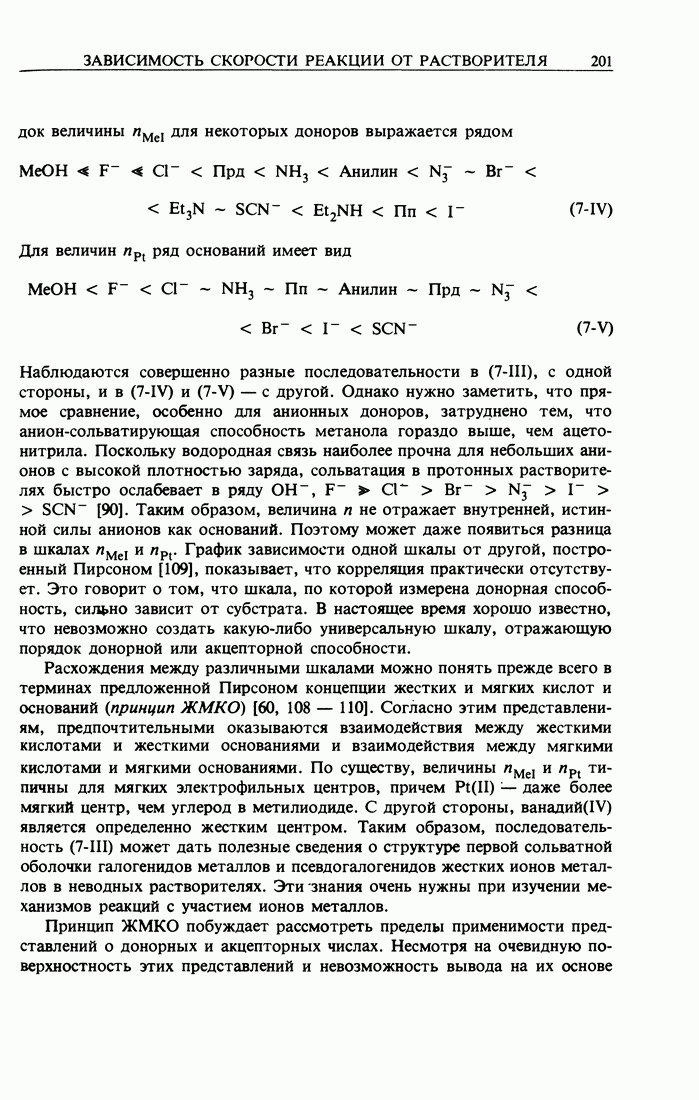 ЗАВИСИМОСТЬ СКОРОСТИ РЕАКЦИИ ОТ РАСТВОРИТЕЛЯ 201

док величины $n_{MeI}$ для некоторых доноров выражается рядом

$MeOH \ll F^- \ll Cl^- < Прд < NH_3 < Анилин < N_3^- \sim Br^- <$
$< Et_3N \sim SCN^- < Et_2NH < Пп < I^-$ (7-IV)

Для величин $n_{Pt}$ ряд оснований имеет вид

$MeOH < F^- < Cl^- \sim NH_3 \sim Пп \sim Анилин \sim Прд \sim N_3^- <$
$< Br^- < I^- < SCN^-$ (7-V)

Наблюдаются совершенно разные последовательности в (7-III), с одной стороны, и в (7-IV) и (7-V) — с другой. Однако нужно заметить, что прямое сравнение, особенно для анионных доноров, затруднено тем, что анион-сольватирующая способность метанола гораздо выше, чем ацетонитрила. Поскольку водородная связь наиболее прочна для небольших анионов с высокой плотностью заряда, сольватация в протонных растворителях быстро ослабевает в ряду $OH^-$, $F^- \gg Cl^- > Br^- > N_3^- > I^- > SCN^-$ [90]. Таким образом, величина $n$ не отражает внутренней, истинной силы анионов как оснований. Поэтому может даже появиться разница в шкалах $n_{MeI}$ и $n_{Pt}$. График зависимости одной шкалы от другой, построенный Пирсоном [109], показывает, что корреляция практически отсутствует. Это говорит о том, что шкала, по которой измерена донорная способность, сильно зависит от субстрата. В настоящее время хорошо известно, что невозможно создать какую-либо универсальную шкалу, отражающую порядок донорной или акцепторной способности.

Расхождения между различными шкалами можно понять прежде всего в терминах предложенной Пирсоном концепции жестких и мягких кислот и оснований (принцип ЖМКО) [60, 108 — 110]. Согласно этим представлениям, предпочтительными оказываются взаимодействия между жесткими кислотами и жесткими основаниями и взаимодействия между мягкими кислотами и мягкими основаниями. По существу, величины $n_{MeI}$ и $n_{Pt}$ типичны для мягких электрофильных центров, причем Pt(II) — даже более мягкий центр, чем углерод в метилиодиде. С другой стороны, ванадий(IV) является определенно жестким центром. Таким образом, последовательность (7-III) может дать полезные сведения о структуре первой сольватной оболочки галогенидов металлов и псевдогалогенидов жестких ионов металлов в неводных растворителях. Эти знания очень нужны при изучении механизмов реакций с участием ионов металлов.

Принцип ЖМКО побуждает рассмотреть пределы применимости представлений о донорных и акцепторных числах. Несмотря на очевидную поверхностность этих представлений и невозможность вывода на их основе